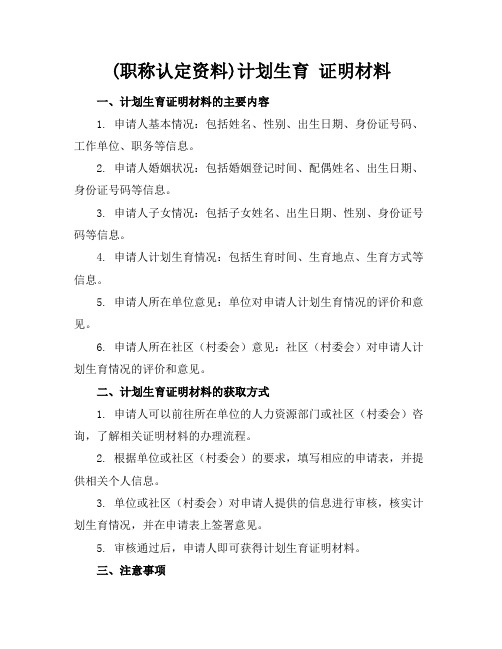 (职称认定资料)计划生育 证明材料

一、计划生育证明材料的主要内容

1. 申请人基本情况：包括姓名、性别、出生日期、身份证号码、工作单位、职务等信息。

2. 申请人婚姻状况：包括婚姻登记时间、配偶姓名、出生日期、身份证号码等信息。

3. 申请人子女情况：包括子女姓名、出生日期、性别、身份证号码等信息。

4. 申请人计划生育情况：包括生育时间、生育地点、生育方式等信息。

5. 申请人所在单位意见：单位对申请人计划生育情况的评价和意见。

6. 申请人所在社区（村委会）意见：社区（村委会）对申请人计划生育情况的评价和意见。

二、计划生育证明材料的获取方式

1. 申请人可以前往所在单位的人力资源部门或社区（村委会）咨询，了解相关证明材料的办理流程。

2. 根据单位或社区（村委会）的要求，填写相应的申请表，并提供相关个人信息。

3. 单位或社区（村委会）对申请人提供的信息进行审核，核实计划生育情况，并在申请表上签署意见。

5. 审核通过后，申请人即可获得计划生育证明材料。

三、注意事项